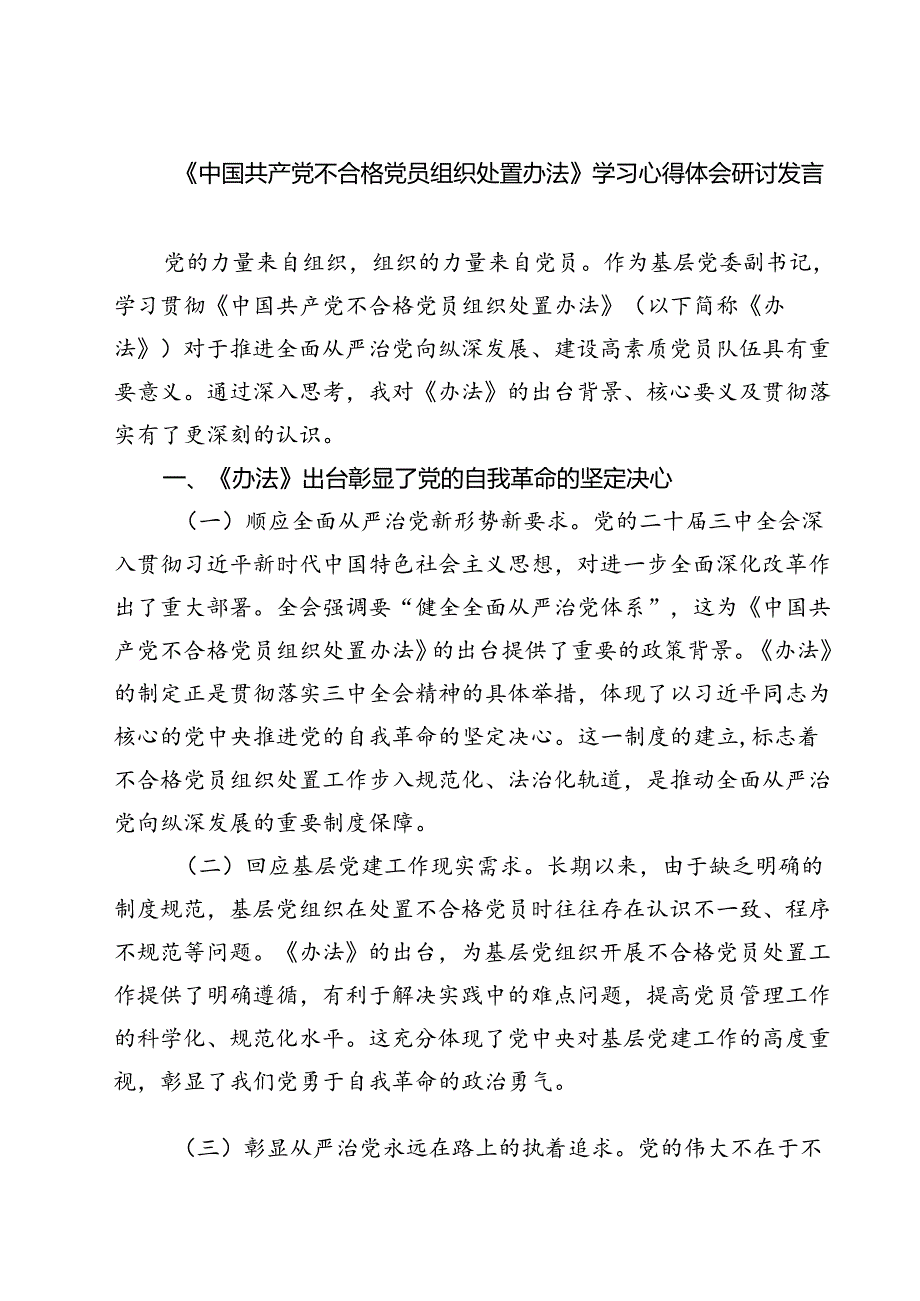 《中国共产党不合格党员组织处置办法》学习心得体会研讨发言

党的力量来自组织，组织的力量来自党员。作为基层党委副书记，学习贯彻《中国共产党不合格党员组织处置办法》（以下简称《办法》）对于推进全面从严治党向纵深发展、建设高素质党员队伍具有重要意义。通过深入思考，我对《办法》的出台背景、核心要义及贯彻落实有了更深刻的认识。

一、《办法》出台彰显了党的自我革命的坚定决心

（一）顺应全面从严治党新形势新要求。党的二十届三中全会深入贯彻习近平新时代中国特色社会主义思想，对进一步全面深化改革作出了重大部署。全会强调要“健全全面从严治党体系”，这为《中国共产党不合格党员组织处置办法》的出台提供了重要的政策背景。《办法》的制定正是贯彻落实三中全会精神的具体举措，体现了以习近平同志为核心的党中央推进党的自我革命的坚定决心。这一制度的建立，标志着不合格党员组织处置工作步入规范化、法治化轨道，是推动全面从严治党向纵深发展的重要制度保障。

（二）回应基层党建工作现实需求。长期以来，由于缺乏明确的制度规范，基层党组织在处置不合格党员时往往存在认识不一致、程序不规范等问题。《办法》的出台，为基层党组织开展不合格党员处置工作提供了明确遵循，有利于解决实践中的难点问题，提高党员管理工作的科学化、规范化水平。这充分体现了党中央对基层党建工作的高度重视，彰显了我们党勇于自我革命的政治勇气。

（三）彰显从严治党永远在路上的执着追求。党的伟大不在于不